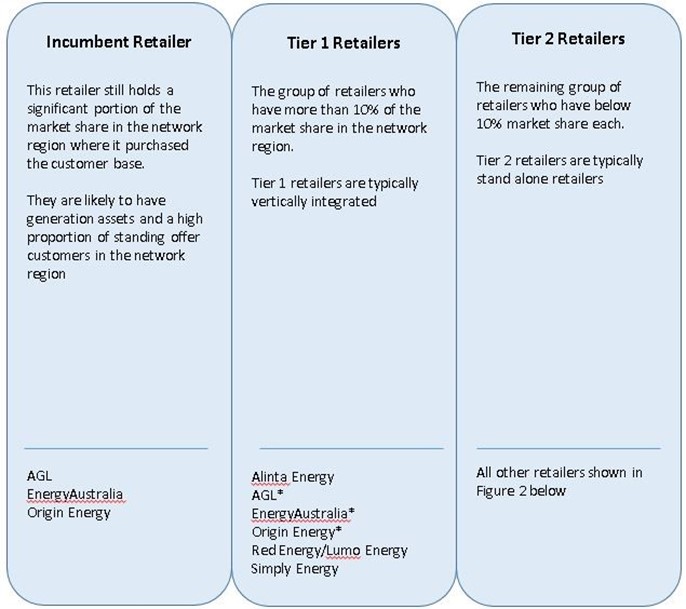 Incumbent Retailer

This retailer still holds a significant portion of the market share in the network region where it purchased the customer base.

They are likely to have generation assets and a high proportion of standing offer customers in the network region

AGL
EnergyAustralia
Origin Energy

Tier 1 Retailers

The group of retailers who have more than 10% of the market share in the network region.

Tier 1 retailers are typically vertically integrated

Alinta Energy
AGL*
EnergyAustralia*
Origin Energy*
Red Energy/Lumo Energy
Simply Energy

Tier 2 Retailers

The remaining group of retailers who have below 10% market share each.

Tier 2 retailers are typically stand alone retailers

All other retailers shown in Figure 2 below